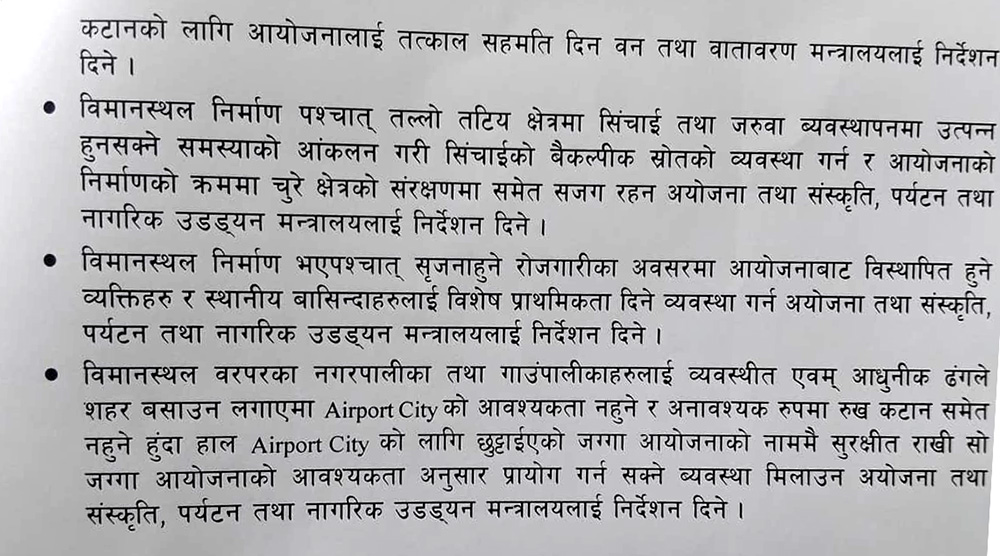 कटानको लागि आयोजनालाई तत्काल सहमति दिन वन तथा वातावरण मन्त्रालयलाई निर्देशन दिने ।

• विमानस्थल निर्माण पश्चात् तल्लो तटिय क्षेत्रमा सिंचाई तथा जरुवा व्यवस्थापनमा उत्पन्न हुनसक्ने समस्याको आंकलन गरी सिंचाईको बैकल्पीक स्रोतको व्यवस्था गर्न र आयोजनाको निर्माणको क्रममा चुरे क्षेत्रको संरक्षणमा समेत सजग रहन अयोजना तथा संस्कृति, पर्यटन तथा नागरिक उडड्यन मन्त्रालयलाई निर्देशन दिने ।

• विमानस्थल निर्माण भएपश्चात् सृजनाहुने रोजगारीका अवसरमा आयोजनाबाट विस्थापित हुने व्यक्तिहरु र स्थानीय बासिन्दाहरुलाई विशेष प्राथमिकता दिने व्यवस्था गर्न अयोजना तथा संस्कृति, पर्यटन तथा नागरिक उडड्यन मन्त्रालयलाई निर्देशन दिने ।

• विमानस्थल वरपरका नगरपालीका तथा गाउंपालीकाहरुलाई व्यवस्थीत एवम् आधुनीक ढंगले शहर बसाउन लगाएमा Airport City को आवश्यकता नहुने र अनावश्यक रुपमा रुख कटान समेत नहुने हुंदा हाल Airport City को लागि छुट्टाईएको जग्गा आयोजनाको नाममै सुरक्षीत राखी सो जग्गा आयोजनाको आवश्यकता अनुसार प्रायोग गर्न सक्ने व्यवस्था मिलाउन अयोजना तथा संस्कृति, पर्यटन तथा नागरिक उडड्यन मन्त्रालयलाई निर्देशन दिने ।